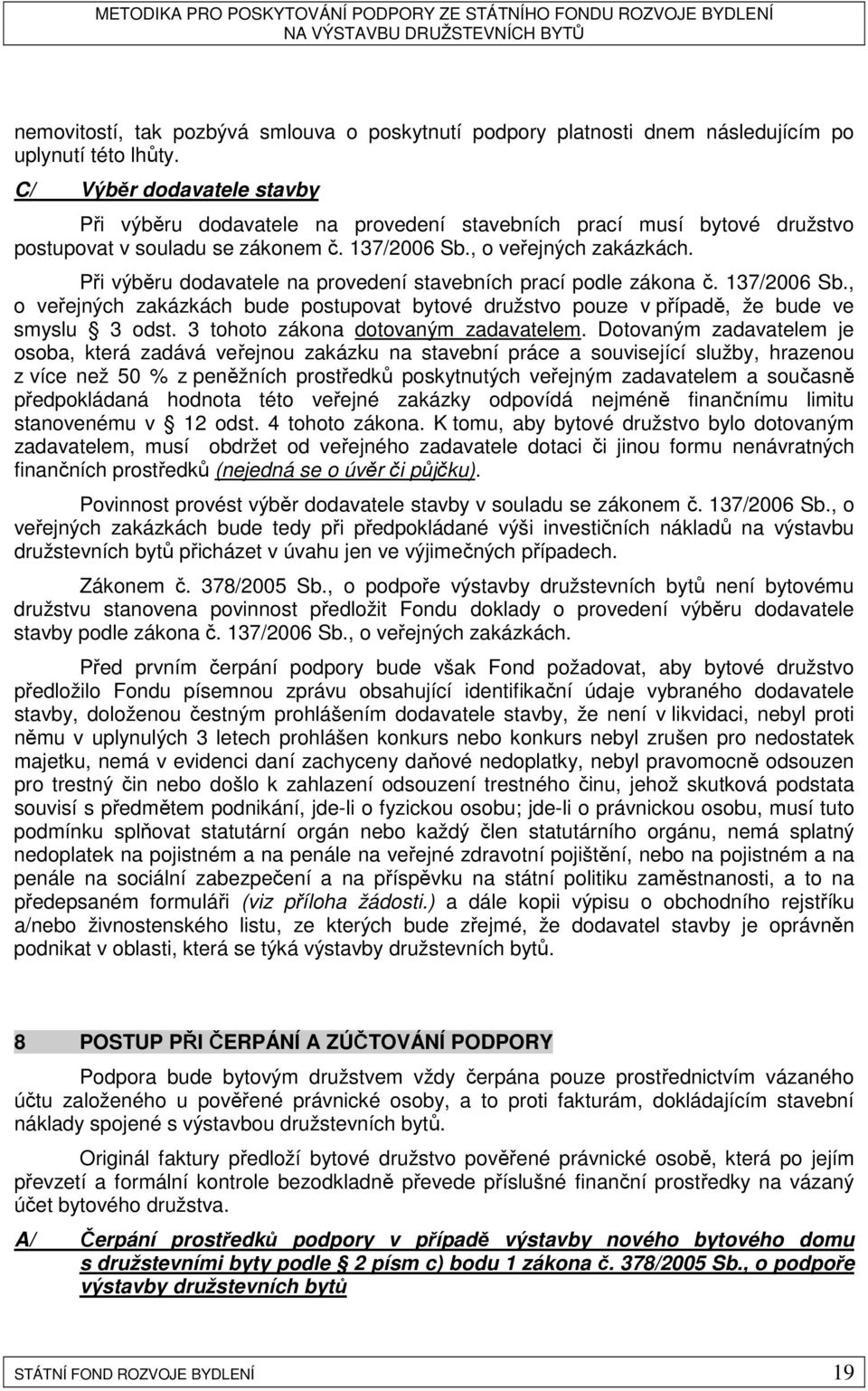 METODIKA PRO POSKYTOVÁNÍ PODPORY ZE STÁTNÍHO FONDU ROZVOJE BYDLENÍ NA VÝSTAVBU DRUŽSTEVNÍCH BYTŮ

nemovitostí, tak pozbývá smlouva o poskytnutí podpory platnosti dnem následujícím po uplynutí této lhůty.

C/ Výběr dodavatele stavby

Při výběru dodavatele na provedení stavebních prací musí bytové družstvo postupovat v souladu se zákonem č. 137/2006 Sb., o veřejných zakázkách.

Při výběru dodavatele na provedení stavebních prací podle zákona č. 137/2006 Sb., o veřejných zakázkách bude postupovat bytové družstvo pouze v případě, že bude ve smyslu § 3 odst. 3 tohoto zákona dotovaným zadavatelem. Dotovaným zadavatelem je osoba, která zadává veřejnou zakázku na stavební práce a související služby, hrazenou z více než 50 % z peněžních prostředků poskytnutých veřejným zadavatelem a současně předpokládaná hodnota této veřejné zakázky odpovídá nejméně finančnímu limitu stanovenému v § 12 odst. 4 tohoto zákona. K tomu, aby bytové družstvo bylo dotovaným zadavatelem, musí obdržet od veřejného zadavatele dotaci či jinou formu nenávratných finančních prostředků (nejedná se o úvěr či půjčku).

Povinnost provést výběr dodavatele stavby v souladu se zákonem č. 137/2006 Sb., o veřejných zakázkách bude tedy při předpokládané výši investičních nákladů na výstavbu družstevních bytů přicházet v úvahu jen ve výjimečných případech.

Zákonem č. 378/2005 Sb., o podpoře výstavby družstevních bytů není bytovému družstvu stanovena povinnost předložit Fondu doklady o provedení výběru dodavatele stavby podle zákona č. 137/2006 Sb., o veřejných zakázkách.

Před prvním čerpání podpory bude však Fond požadovat, aby bytové družstvo předložilo Fondu písemnou zprávu obsahující identifikační údaje vybraného dodavatele stavby, doloženou čestným prohlášením dodavatele stavby, že není v likvidaci, nebyl proti němu v uplynulých 3 letech prohlášen konkurs nebo konkurs nebyl zrušen pro nedostatek majetku, nemá v evidenci daní zachyceny daňové nedoplatky, nebyl pravomocně odsouzen pro trestný čin nebo došlo k zahlazení odsouzení trestného činu, jehož skutková podstata souvisí s předmětem podnikání, jde-li o fyzickou osobu; jde-li o právnickou osobu, musí tuto podmínku splňovat statutární orgán nebo každý člen statutárního orgánu, nemá splatný nedoplatek na pojistném a na penále na veřejné zdravotní pojištění, nebo na pojistném a na penále na sociální zabezpečení a na příspěvku na státní politiku zaměstnanosti, a to na předepsaném formuláři (viz příloha žádosti.) a dále kopii výpisu o obchodního rejstříku a/nebo živnostenského listu, ze kterých bude zřejmé, že dodavatel stavby je oprávněn podnikat v oblasti, která se týká výstavby družstevních bytů.

8 POSTUP PŘI ČERPÁNÍ A ZÚČTOVÁNÍ PODPORY

Podpora bude bytovým družstvem vždy čerpána pouze prostřednictvím vázaného účtu založeného u pověřené právnické osoby, a to proti fakturám, dokládajícím stavební náklady spojené s výstavbou družstevních bytů.

Originál faktury předloží bytové družstvo pověřené právnické osobě, která po jejím převzetí a formální kontrole bezodkladně převede příslušné finanční prostředky na vázaný účet bytového družstva.

A/ Čerpání prostředků podpory v případě výstavby nového bytového domu s družstevními byty podle § 2 písm c) bodu 1 zákona č. 378/2005 Sb., o podpoře výstavby družstevních bytů

STÁTNÍ FOND ROZVOJE BYDLENÍ 19